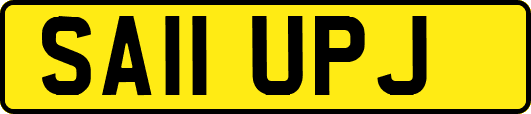 SA11 UPJ